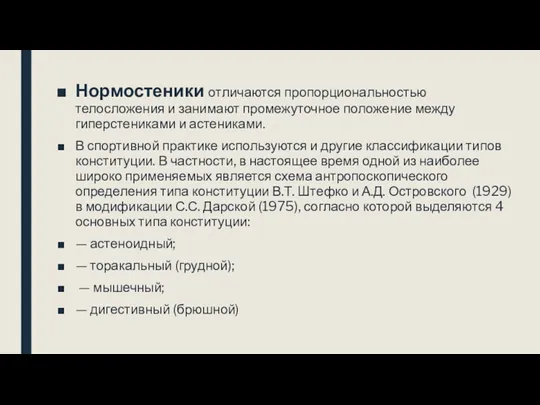 ■ Нормостеники отличаются пропорциональностью телосложения и занимают промежуточное положение между гиперстениками и астениками.

■ В спортивной практике используются и другие классификации типов конституции. В частности, в настоящее время одной из наиболее широко применяемых является схема антропоскопического определения типа конституции В.Т. Штефко и А.Д. Островского (1929) в модификации С.С. Дарской (1975), согласно которой выделяются 4 основных типа конституции:

■ — астеноидный;

■ — торакальный (грудной);

■ — мышечный;

■ — дигестивный (брюшной)